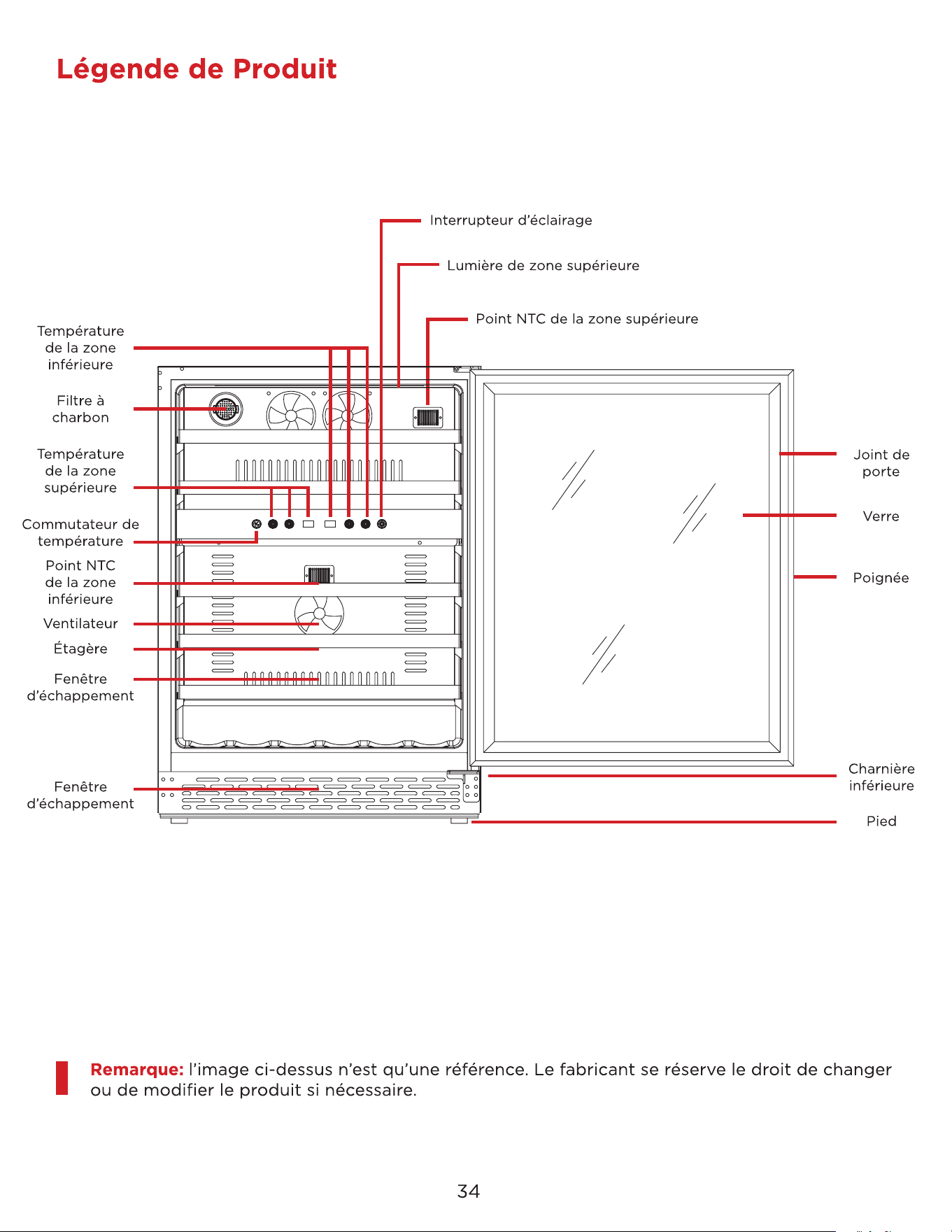 Légende de Produit

Interrupteur d'éclairage

Lumière de zone supérieure

Point NTC de la zone supérieure

Température de la zone inférieure

Filtre à charbon

Température de la zone supérieure

Commutateur de température

Point NTC de la zone inférieure

Ventilateur

Étagère

Fenêtre d'échappement

Fenêtre d'échappement

Joint de porte

Verre

Poignée

Charnière inférieure

Pied

Remarque: l'image ci-dessus n'est qu'une référence. Le fabricant se réserve le droit de changer ou de modifier le produit si nécessaire.

34